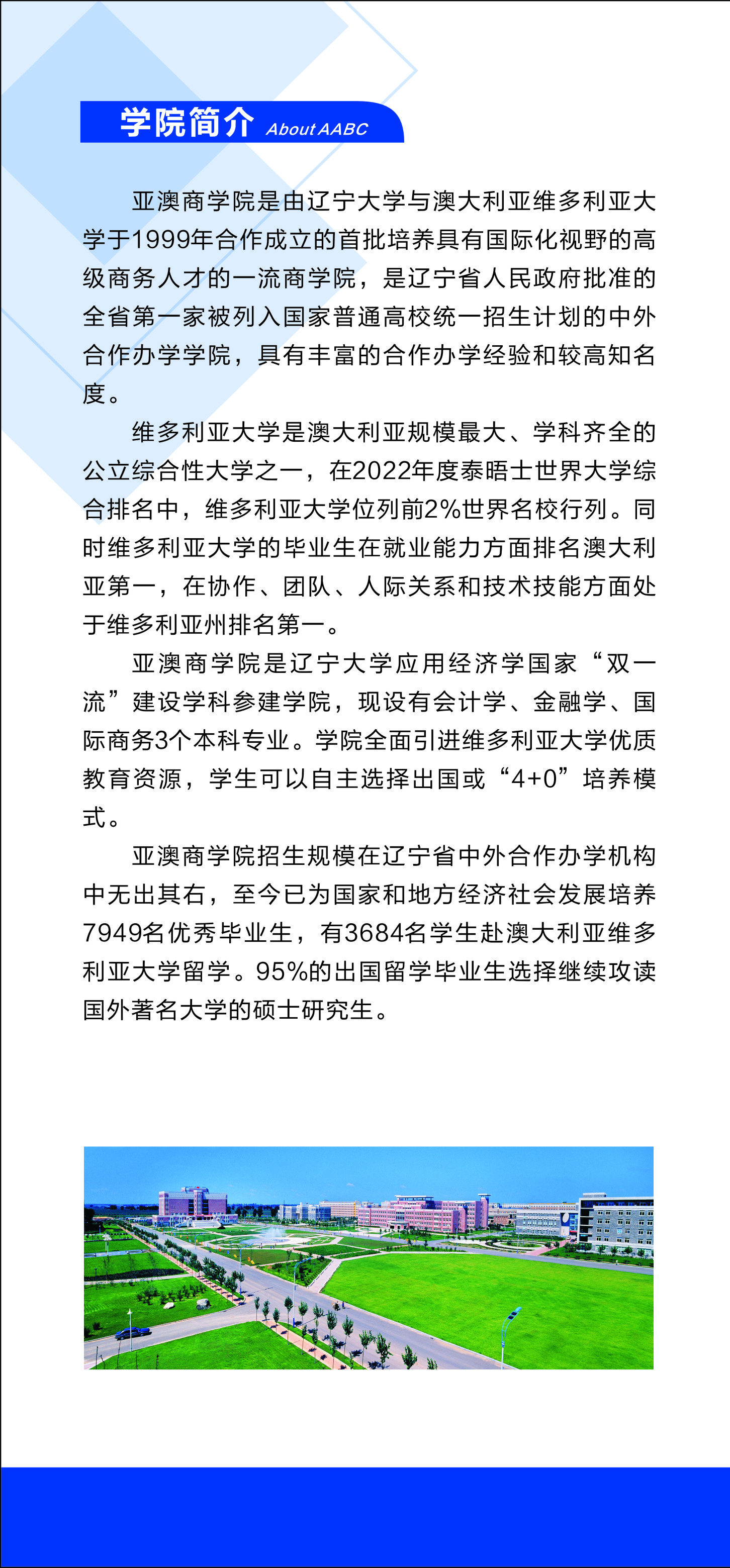 学院简介 About AABC

亚澳商学院是由辽宁大学与澳大利亚维多利亚大学于1999年合作成立的首批培养具有国际化视野的高级商务人才的一流商学院，是辽宁省人民政府批准的全省第一家被列入国家普通高校统一招生计划的中外合作办学学院，具有丰富的合作办学经验和较高知名度。

维多利亚大学是澳大利亚规模最大、学科齐全的公立综合性大学之一，在2022年度泰晤士世界大学综合排名中，维多利亚大学位列前2%世界名校行列。同时维多利亚大学的毕业生在就业能力方面排名澳大利亚第一，在协作、团队、人际关系和技术技能方面处于维多利亚州排名第一。

亚澳商学院是辽宁大学应用经济学国家“双一流”建设学科参建学院，现设有会计学、金融学、国际商务3个本科专业。学院全面引进维多利亚大学优质教育资源，学生可以自主选择出国或“4+0”培养模式。

亚澳商学院招生规模在辽宁省中外合作办学机构中无出其右，至今已为国家和地方经济社会发展培养7949名优秀毕业生，有3684名学生赴澳大利亚维多利亚大学留学。95%的出国留学毕业生选择继续攻读国外著名大学的硕士研究生。